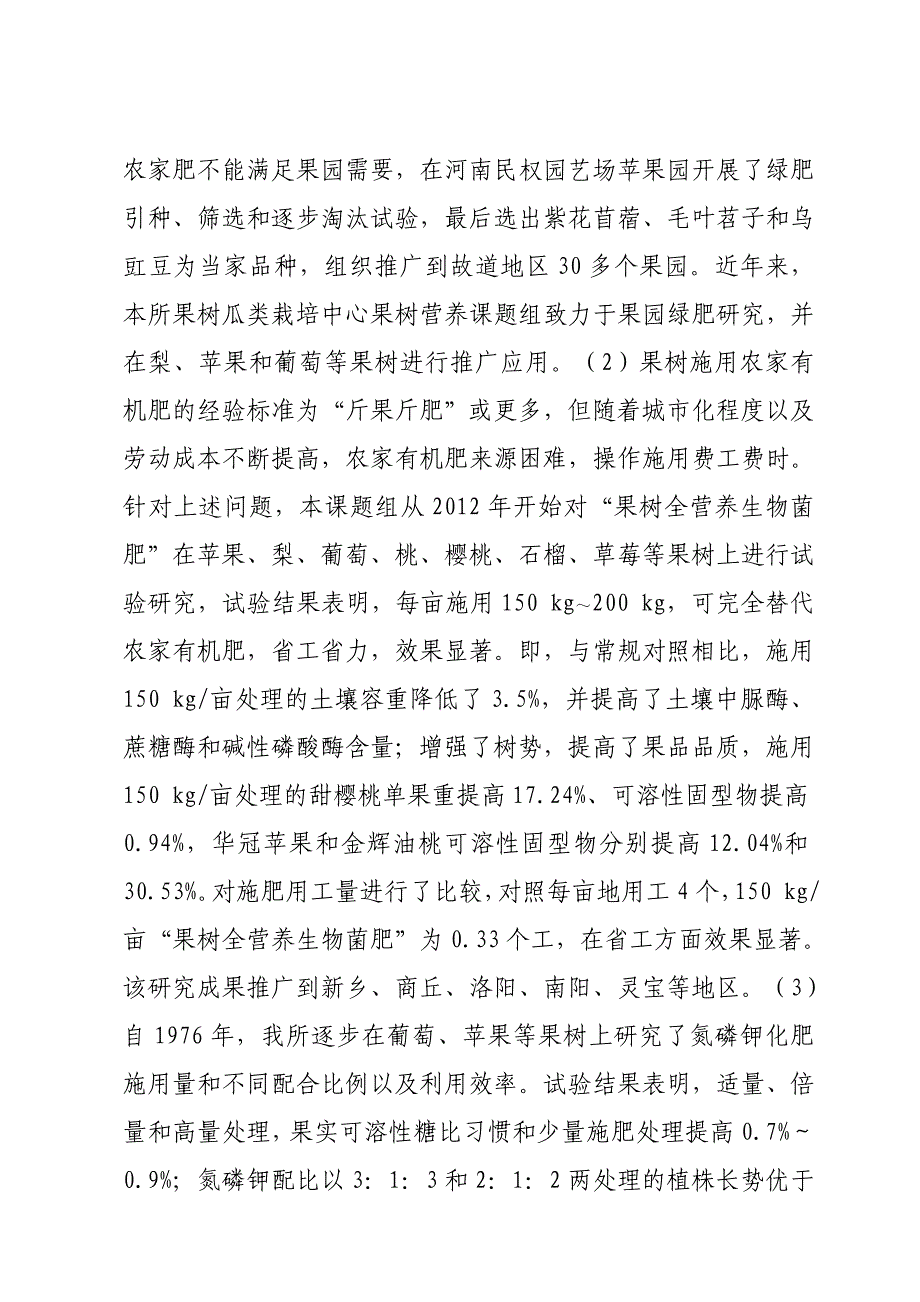 农家肥不能满足果园需要，在河南民权园艺场苹果园开展了绿肥引种、筛选和逐步淘汰试验，最后选出紫花苜蓿、毛叶苕子和乌豇豆为当家品种，组织推广到故道地区 30 多个果园。近年来，本所果树瓜类栽培中心果树营养课题组致力于果园绿肥研究，并在梨、苹果和葡萄等果树进行推广应用。（2）果树施用农家有机肥的经验标准为“斤果斤肥”或更多，但随着城市化程度以及劳动成本不断提高，农家有机肥来源困难，操作施用费工费时。针对上述问题，本课题组从 2012 年开始对“果树全营养生物菌肥”在苹果、梨、葡萄、桃、樱桃、石榴、草莓等果树上进行试验研究，试验结果表明，每亩施用 150 kg~200 kg，可完全替代农家有机肥，省工省力，效果显著。即，与常规对照相比，施用 150 kg/亩处理的土壤容重降低了 3.5%，并提高了土壤中脲酶、蔗糖酶和碱性磷酸酶含量；增强了树势，提高了果品品质，施用 150 kg/亩处理的甜樱桃单果重提高 17.24%、可溶性固型物提高 0.94%，华冠苹果和金辉油桃可溶性固型物分别提高 12.04%和 30.53%。对施肥用工量进行了比较，对照每亩地用工 4 个，150 kg/亩“果树全营养生物菌肥”为 0.33 个工，在省工方面效果显著。该研究成果推广到新乡、商丘、洛阳、南阳、灵宝等地区。（3）自 1976 年，我所逐步在葡萄、苹果等果树上研究了氮磷钾化肥施用量和不同配合比例以及利用效率。试验结果表明，适量、倍量和高量处理，果实可溶性糖比习惯和少量施肥处理提高 0.7%~0.9%；氮磷钾配比以 3：1：3 和 2：1：2 两处理的植株长势优于